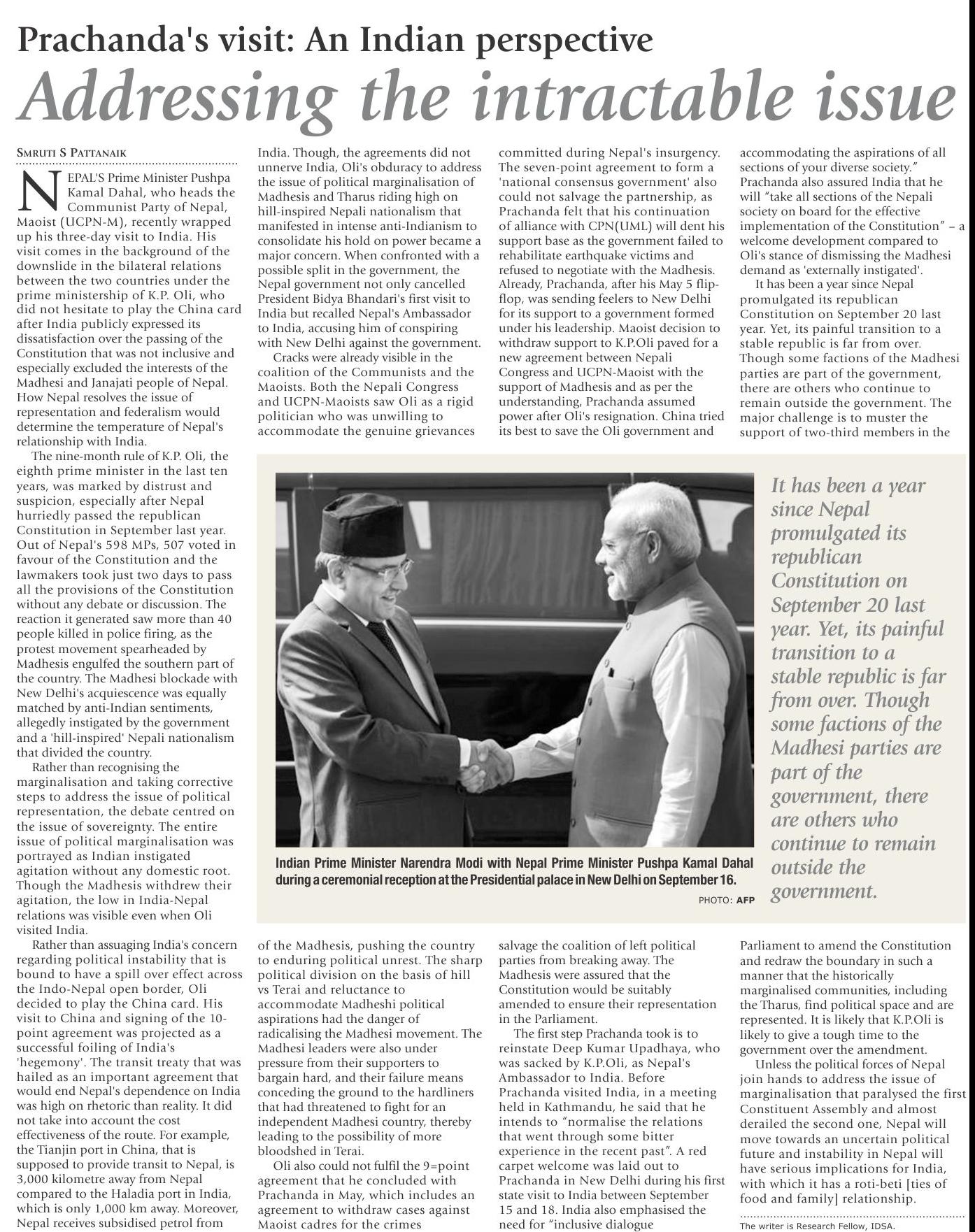 Prachanda's visit: An Indian perspective

Addressing the intractable issue

SMRUTI S PATTANAIK

NEPAL'S Prime Minister Pushpa Kamal Dahal, who heads the Communist Party of Nepal, Maoist (UCPN-M), recently wrapped up his three-day visit to India. His visit comes in the background of the downslide in the bilateral relations between the two countries under the prime ministership of K.P. Oli, who did not hesitate to play the China card after India publicly expressed its dissatisfaction over the passing of the Constitution that was not inclusive and especially excluded the interests of the Madhesi and Janajati people of Nepal. How Nepal resolves the issue of representation and federalism would determine the temperature of Nepal's relationship with India.

The nine-month rule of K.P. Oli, the eighth prime minister in the last ten years, was marked by distrust and suspicion, especially after Nepal hurriedly passed the republican Constitution in September last year. Out of Nepal's 598 MPs, 507 voted in favour of the Constitution and the lawmakers took just two days to pass all the provisions of the Constitution without any debate or discussion. The reaction it generated saw more than 40 people killed in police firing, as the protest movement spearheaded by Madhesis engulfed the southern part of the country. The Madhesi blockade with New Delhi's acquiescence was equally matched by anti-Indian sentiments, allegedly instigated by the government and a 'hill-inspired' Nepali nationalism that divided the country.

Rather than recognising the marginalisation and taking corrective steps to address the issue of political representation, the debate centred on the issue of sovereignty. The entire issue of political marginalisation was portrayed as Indian instigated agitation without any domestic root. Though the Madhesis withdrew their agitation, the low in India-Nepal relations was visible even when Oli visited India.

Rather than assuaging India's concern regarding political instability that is bound to have a spill over effect across the Indo-Nepal open border, Oli decided to play the China card. His visit to China and signing of the 10-point agreement was projected as a successful foiling of India's 'hegemony'. The transit treaty that was hailed as an important agreement that would end Nepal's dependence on India was high on rhetoric than reality. It did not take into account the cost effectiveness of the route. For example, the Tianjin port in China, that is supposed to provide transit to Nepal, is 3,000 kilometre away from Nepal compared to the Haladia port in India, which is only 1,000 km away. Moreover, Nepal receives subsidised petrol from India. Though, the agreements did not unnerve India, Oli's obduracy to address the issue of political marginalisation of Madhesis and Tharus riding high on hill-inspired Nepali nationalism that manifested in intense anti-Indianism to consolidate his hold on power became a major concern. When confronted with a possible split in the government, the Nepal government not only cancelled President Bidya Bhandari's first visit to India but recalled Nepal's Ambassador to India, accusing him of conspiring with New Delhi against the government.

Cracks were already visible in the coalition of the Communists and the Maoists. Both the Nepali Congress and UCPN-Maoists saw Oli as a rigid politician who was unwilling to accommodate the genuine grievances of the Madhesis, pushing the country to enduring political unrest. The sharp political division on the basis of hill vs Terai and reluctance to accommodate Madheshi political aspirations had the danger of radicalising the Madhesi movement. The Madhesi leaders were also under pressure from their supporters to bargain hard, and their failure means conceding the ground to the hardliners that had threatened to fight for an independent Madhesi country, thereby leading to the possibility of more bloodshed in Terai.

Oli also could not fulfil the 9=point agreement that he concluded with Prachanda in May, which includes an agreement to withdraw cases against Maoist cadres for the crimes committed during Nepal's insurgency. The seven-point agreement to form a 'national consensus government' also could not salvage the partnership, as Prachanda felt that his continuation of alliance with CPN(UML) will dent his support base as the government failed to rehabilitate earthquake victims and refused to negotiate with the Madhesis. Already, Prachanda, after his May 5 flip-flop, was sending feelers to New Delhi for its support to a government formed under his leadership. Maoist decision to withdraw support to K.P.Oli paved for a new agreement between Nepali Congress and UCPN-Maoist with the support of Madhesis and as per the understanding, Prachanda assumed power after Oli's resignation. China tried its best to save the Oli government and salvage the coalition of left political parties from breaking away. The Madhesis were assured that the Constitution would be suitably amended to ensure their representation in the Parliament.

The first step Prachanda took is to reinstate Deep Kumar Upadhaya, who was sacked by K.P.Oli, as Nepal's Ambassador to India. Before Prachanda visited India, in a meeting held in Kathmandu, he said that he intends to "normalise the relations that went through some bitter experience in the recent past". A red carpet welcome was laid out to Prachanda in New Delhi during his first state visit to India between September 15 and 18. India also emphasised the need for "inclusive dialogue accommodating the aspirations of all sections of your diverse society." Prachanda also assured India that he will "take all sections of the Nepali society on board for the effective implementation of the Constitution" – a welcome development compared to Oli's stance of dismissing the Madhesi demand as 'externally instigated'.

It has been a year since Nepal promulgated its republican Constitution on September 20 last year. Yet, its painful transition to a stable republic is far from over. Though some factions of the Madhesi parties are part of the government, there are others who continue to remain outside the government. The major challenge is to muster the support of two-third members in the Parliament to amend the Constitution and redraw the boundary in such a manner that the historically marginalised communities, including the Tharus, find political space and are represented. It is likely that K.P.Oli is likely to give a tough time to the government over the amendment.

Unless the political forces of Nepal join hands to address the issue of marginalisation that paralysed the first Constituent Assembly and almost derailed the second one, Nepal will move towards an uncertain political future and instability in Nepal will have serious implications for India, with which it has a roti-beti [ties of food and family] relationship.

The writer is Research Fellow, IDSA.

Indian Prime Minister Narendra Modi with Nepal Prime Minister Pushpa Kamal Dahal during a ceremonial reception at the Presidential palace in New Delhi on September 16.

PHOTO: AFP

It has been a year since Nepal promulgated its republican Constitution on September 20 last year. Yet, its painful transition to a stable republic is far from over. Though some factions of the Madhesi parties are part of the government, there are others who continue to remain outside the government.